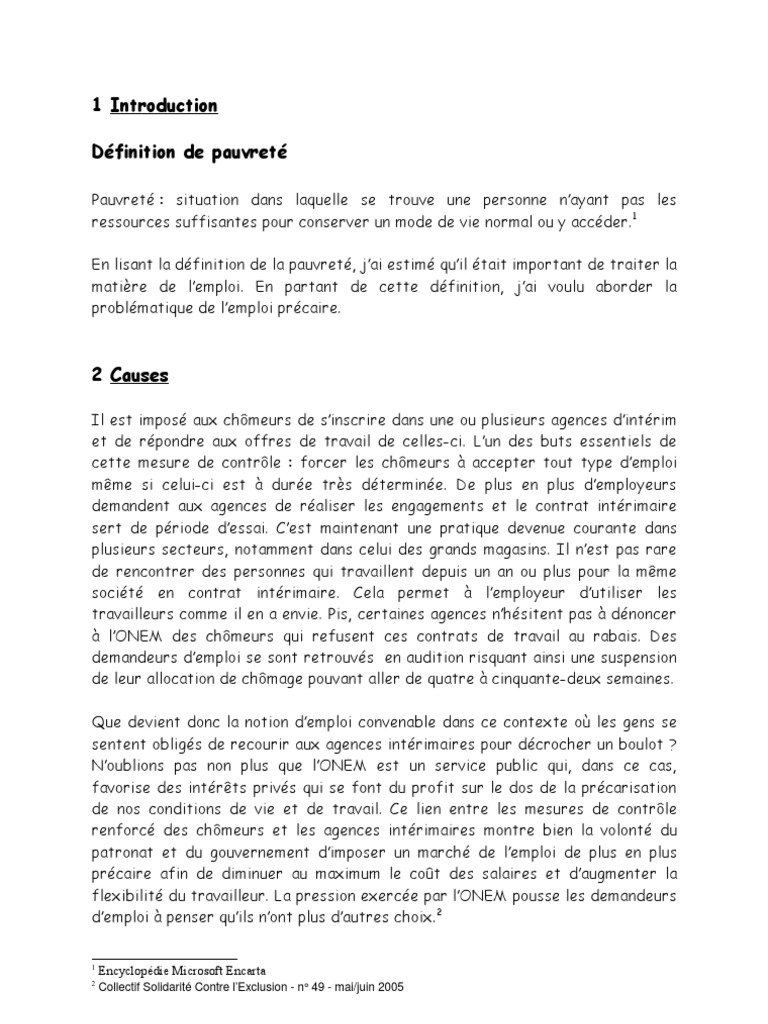 1 Introduction

Définition de pauvreté

Pauvreté : situation dans laquelle se trouve une personne n'ayant pas les ressources suffisantes pour conserver un mode de vie normal ou y accéder.$^1$

En lisant la définition de la pauvreté, j'ai estimé qu'il était important de traiter la matière de l'emploi. En partant de cette définition, j'ai voulu aborder la problématique de l'emploi précaire.

2 Causes

Il est imposé aux chômeurs de s'inscrire dans une ou plusieurs agences d'intérim et de répondre aux offres de travail de celles-ci. L'un des buts essentiels de cette mesure de contrôle : forcer les chômeurs à accepter tout type d'emploi même si celui-ci est à durée très déterminée. De plus en plus d'employeurs demandent aux agences de réaliser les engagements et le contrat intérimaire sert de période d'essai. C'est maintenant une pratique devenue courante dans plusieurs secteurs, notamment dans celui des grands magasins. Il n'est pas rare de rencontrer des personnes qui travaillent depuis un an ou plus pour la même société en contrat intérimaire. Cela permet à l'employeur d'utiliser les travailleurs comme il en a envie. Pis, certaines agences n'hésitent pas à dénoncer à l'ONEM des chômeurs qui refusent ces contrats de travail au rabais. Des demandeurs d'emploi se sont retrouvés en audition risquant ainsi une suspension de leur allocation de chômage pouvant aller de quatre à cinquante-deux semaines.

Que devient donc la notion d'emploi convenable dans ce contexte où les gens se sentent obligés de recourir aux agences intérimaires pour décrocher un boulot ? N'oublions pas non plus que l'ONEM est un service public qui, dans ce cas, favorise des intérêts privés qui se font du profit sur le dos de la précarisation de nos conditions de vie et de travail. Ce lien entre les mesures de contrôle renforcé des chômeurs et les agences intérimaires montre bien la volonté du patronat et du gouvernement d'imposer un marché de l'emploi de plus en plus précaire afin de diminuer au maximum le coût des salaires et d'augmenter la flexibilité du travailleur. La pression exercée par l'ONEM pousse les demandeurs d'emploi à penser qu'ils n'ont plus d'autres choix.$^2$

$^1$ Encyclopédie Microsoft Encarta
$^2$ Collectif Solidarité Contre l'Exclusion - n° 49 - mai/juin 2005